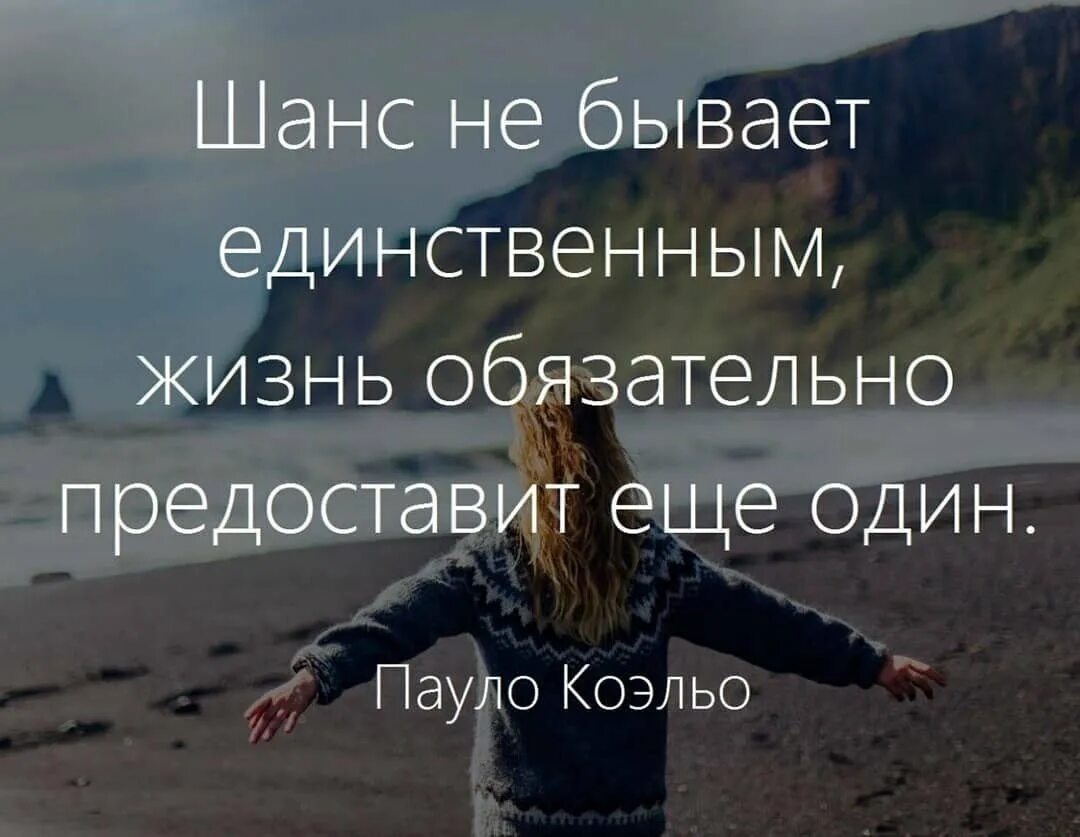 Шанс не бывает единственным, жизнь обязательно предоставит еще один.

Пауло Коэльо